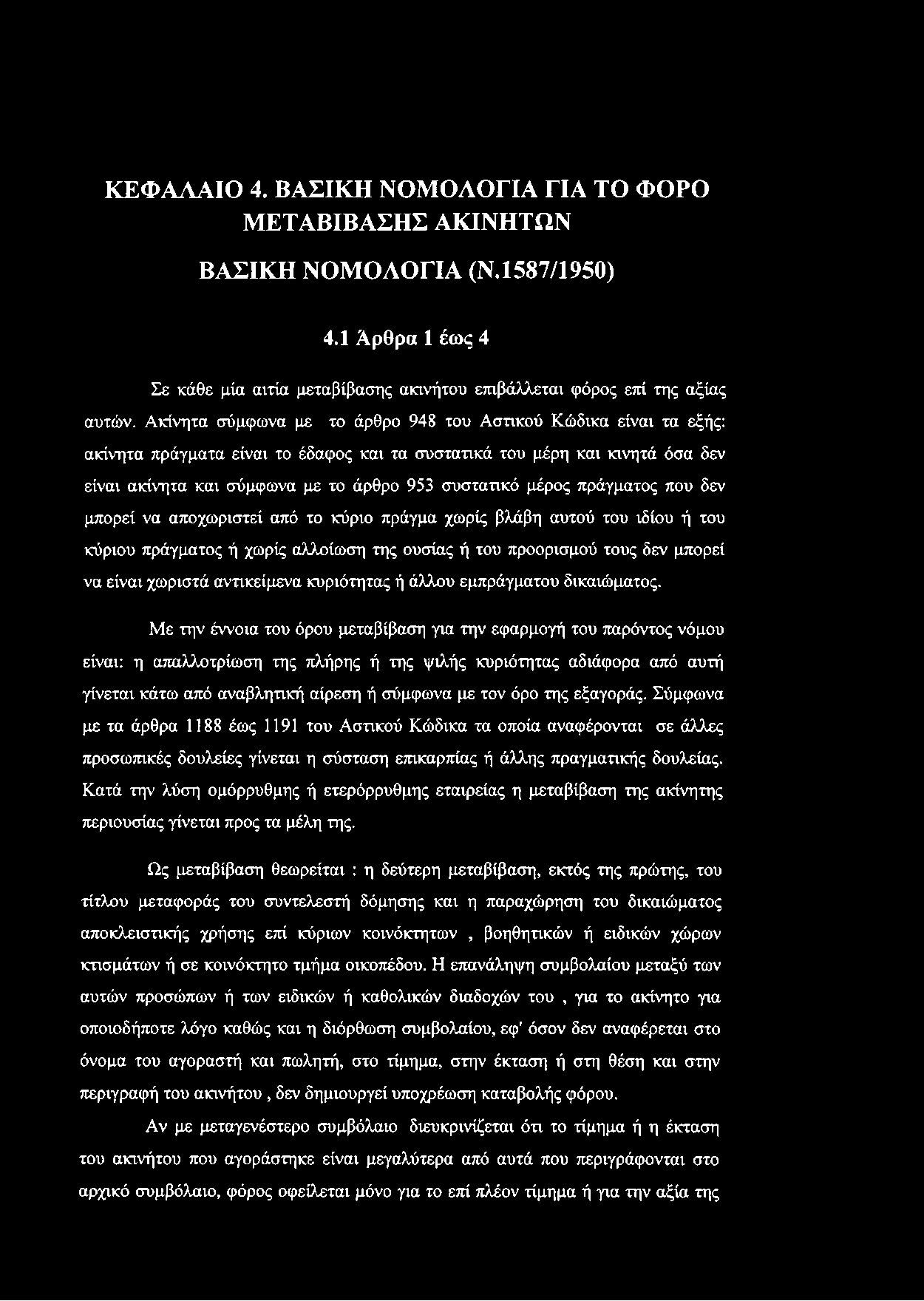 ΚΕΦΑΛΑΙΟ 4. ΒΑΣΙΚΗ ΝΟΜΟΛΟΓΙΑ ΓΙΑ ΤΟ ΦΟΡΟ ΜΕΤΑΒΙΒΑΣΗΣ ΑΚΙΝΗΤΩΝ

ΒΑΣΙΚΗ ΝΟΜΟΛΟΓΙΑ (Ν.1587/1950)

4.1 Άρθρα 1 έως 4

Σε κάθε μία αιτία μεταβίβασης ακινήτου επιβάλλεται φόρος επί της αξίας αυτών. Ακίνητα σύμφωνα με το άρθρο 948 του Αστικού Κώδικα είναι τα εξής: ακίνητα πράγματα είναι το έδαφος και τα συστατικά του μέρη και κινητά όσα δεν είναι ακίνητα και σύμφωνα με το άρθρο 953 συστατικό μέρος πράγματος που δεν μπορεί να αποχωριστεί από το κύριο πράγμα χωρίς βλάβη αυτού του ιδίου ή του κύριου πράγματος ή χωρίς αλλοίωση της ουσίας ή του προορισμού τους δεν μπορεί να είναι χωριστά αντικείμενα κυριότητας ή άλλου εμπράγματου δικαιώματος.

Με την έννοια του όρου μεταβίβαση για την εφαρμογή του παρόντος νόμου είναι: η απαλλοτρίωση της πλήρης ή της ψιλής κυριότητας αδιάφορα από αυτή γίνεται κάτω από αναβλητική αίρεση ή σύμφωνα με τον όρο της εξαγοράς. Σύμφωνα με τα άρθρα 1188 έως 1191 του Αστικού Κώδικα τα οποία αναφέρονται σε άλλες προσωπικές δουλείες γίνεται η σύσταση επικαρπίας ή άλλης πραγματικής δουλείας. Κατά την λύση ομόρρυθμης ή ετερόρρυθμης εταιρείας η μεταβίβαση της ακίνητης περιουσίας γίνεται προς τα μέλη της.

Ως μεταβίβαση θεωρείται : η δεύτερη μεταβίβαση, εκτός της πρώτης, του τίτλου μεταφοράς του συντελεστή δόμησης και η παραχώρηση του δικαιώματος αποκλειστικής χρήσης επί κύριων κοινόκτητων , βοηθητικών ή ειδικών χώρων κτισμάτων ή σε κοινόκτητο τμήμα οικοπέδου. Η επανάληψη συμβολαίου μεταξύ των αυτών προσώπων ή των ειδικών ή καθολικών διαδοχών του , για το ακίνητο για οποιοδήποτε λόγο καθώς και η διόρθωση συμβολαίου, εφ' όσον δεν αναφέρεται στο όνομα του αγοραστή και πωλητή, στο τίμημα, στην έκταση ή στη θέση και στην περιγραφή του ακινήτου , δεν δημιουργεί υποχρέωση καταβολής φόρου.

Αν με μεταγενέστερο συμβόλαιο διευκρινίζεται ότι το τίμημα ή η έκταση του ακινήτου που αγοράστηκε είναι μεγαλύτερα από αυτά που περιγράφονται στο αρχικό συμβόλαιο, φόρος οφείλεται μόνο για το επί πλέον τίμημα ή για την αξία της